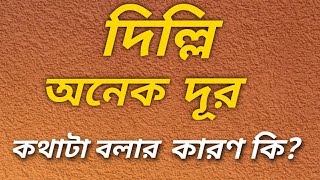 দিল্লি
অনেক দূর
কথাটা বলার কারণ কি?